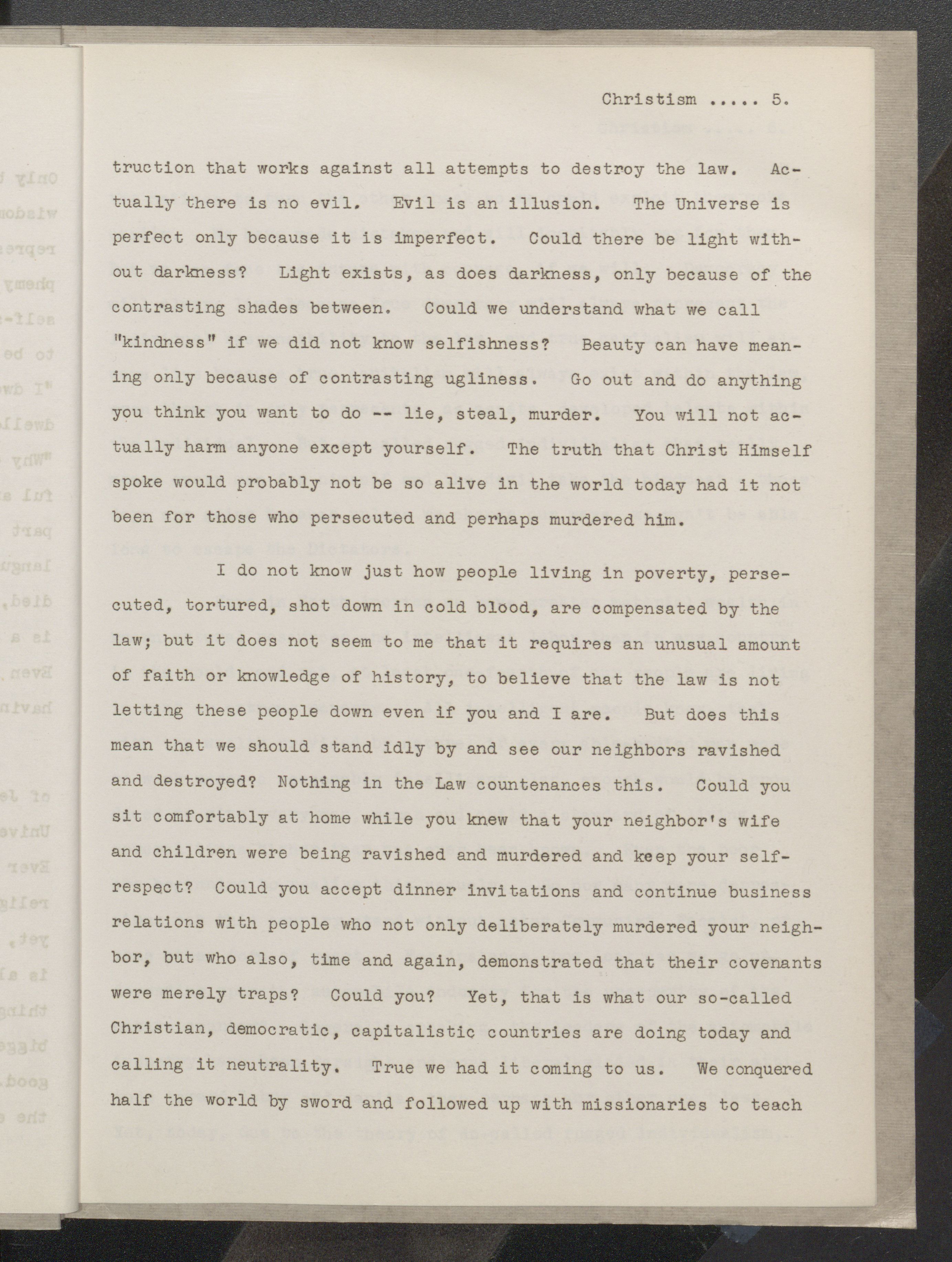 Christism ..... 5.

truction that works against all attempts to destroy the law. Actually there is no evil. Evil is an illusion. The Universe is perfect only because it is imperfect. Could there be light without darkness? Light exists, as does darkness, only because of the contrasting shades between. Could we understand what we call "kindness" if we did not know selfishness? Beauty can have meaning only because of contrasting ugliness. Go out and do anything you think you want to do -- lie, steal, murder. You will not actually harm anyone except yourself. The truth that Christ Himself spoke would probably not be so alive in the world today had it not been for those who persecuted and perhaps murdered him.

I do not know just how people living in poverty, persecuted, tortured, shot down in cold blood, are compensated by the law; but it does not seem to me that it requires an unusual amount of faith or knowledge of history, to believe that the law is not letting these people down even if you and I are. But does this mean that we should stand idly by and see our neighbors ravished and destroyed? Nothing in the Law countenances this. Could you sit comfortably at home while you knew that your neighbor's wife and children were being ravished and murdered and keep your self-respect? Could you accept dinner invitations and continue business relations with people who not only deliberately murdered your neighbor, but who also, time and again, demonstrated that their covenants were merely traps? Could you? Yet, that is what our so-called Christian, democratic, capitalistic countries are doing today and calling it neutrality. True we had it coming to us. We conquered half the world by sword and followed up with missionaries to teach